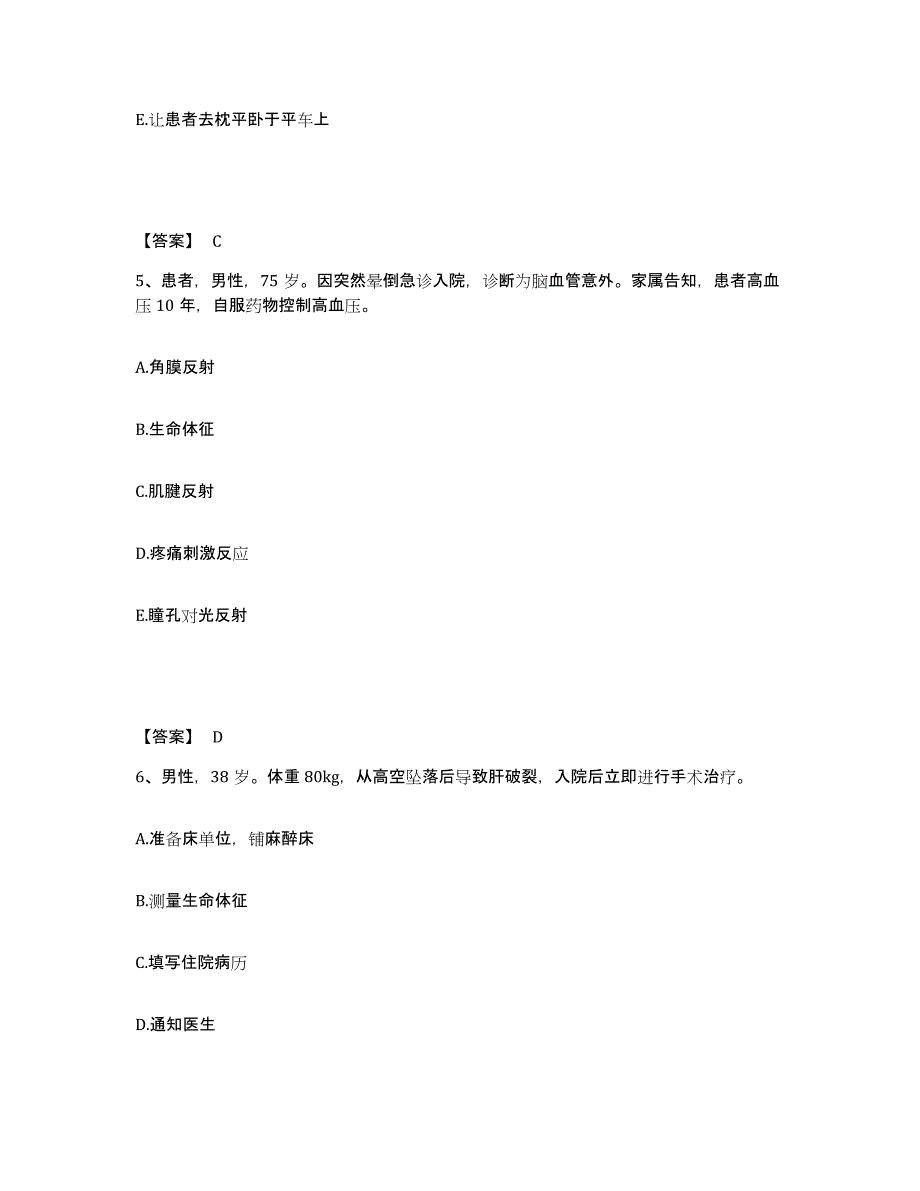 E.让患者去枕平卧于平车上

【答案】 C

5、患者，男性，75 岁。因突然晕倒急诊入院，诊断为脑血管意外。家属告知，患者高血压 10 年，自服药物控制高血压。

A.角膜反射

B.生命体征

C.肌腱反射

D.疼痛刺激反应

E.瞳孔对光反射

【答案】 D

6、男性，38 岁。体重 80kg，从高空坠落后导致肝破裂，入院后立即进行手术治疗。

A.准备床单位，铺麻醉床

B.测量生命体征

C.填写住院病历

D.通知医生